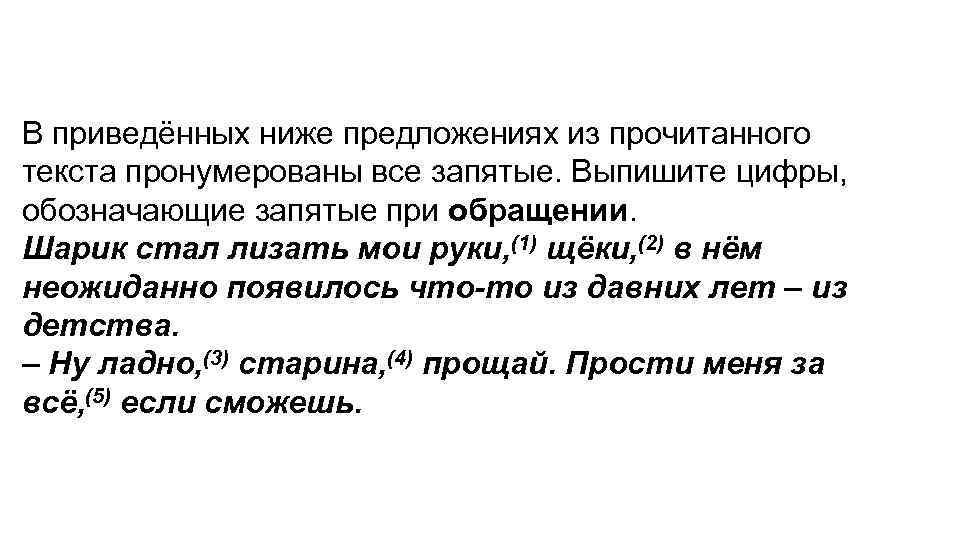 В приведённых ниже предложениях из прочитанного текста пронумерованы все запятые. Выпишите цифры, обозначающие запятые при обращении.

Шарик стал лизать мои руки,$^{(1)}$ щёки,$^{(2)}$ в нём неожиданно появилось что-то из давних лет – из детства.

– Ну ладно,$^{(3)}$ старина,$^{(4)}$ прощай. Прости меня за всё,$^{(5)}$ если сможешь.